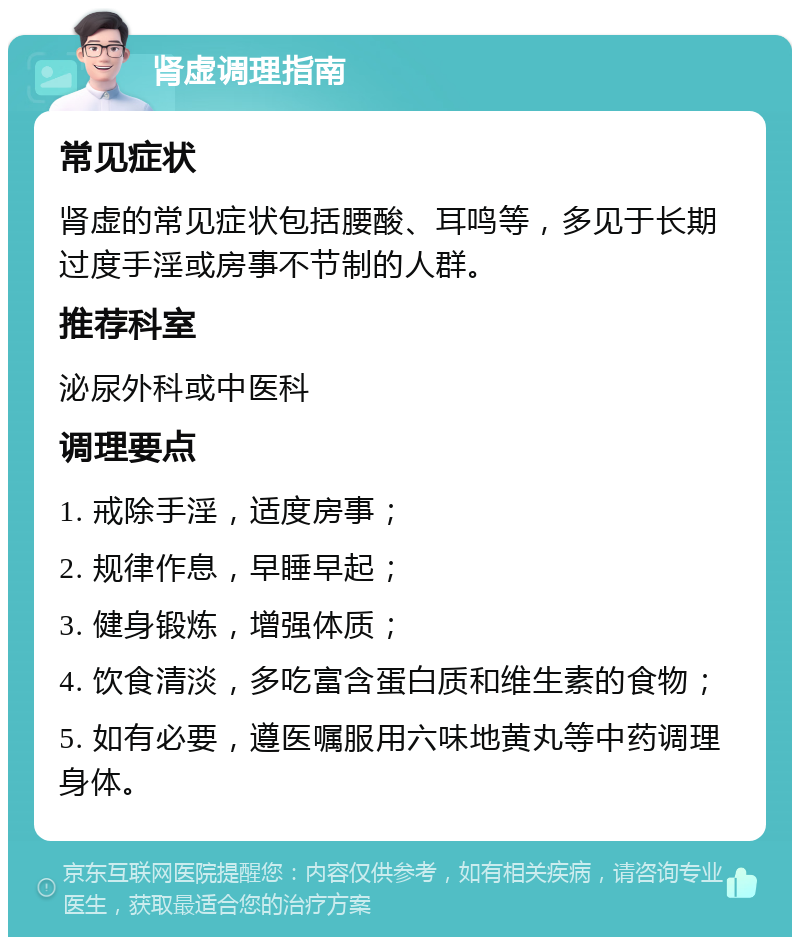 肾虚调理指南

常见症状

肾虚的常见症状包括腰酸、耳鸣等，多见于长期过度手淫或房事不节制的人群。

推荐科室

泌尿外科或中医科

调理要点

1. 戒除手淫，适度房事；

2. 规律作息，早睡早起；

3. 健身锻炼，增强体质；

4. 饮食清淡，多吃富含蛋白质和维生素的食物；

5. 如有必要，遵医嘱服用六味地黄丸等中药调理身体。

京东互联网医院提醒您：内容仅供参考，如有相关疾病，请咨询专业医生，获取最适合您的治疗方案